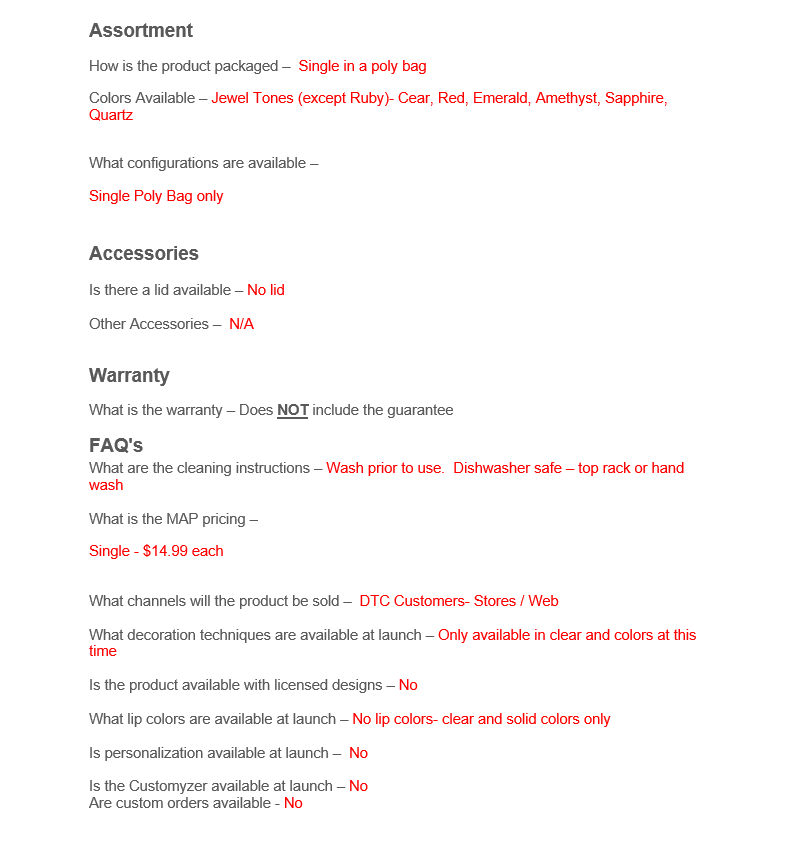 Assortment

How is the product packaged – Single in a poly bag

Colors Available – Jewel Tones (except Ruby)- Cear, Red, Emerald, Amethyst, Sapphire, Quartz

What configurations are available –

Single Poly Bag only

Accessories

Is there a lid available – No lid

Other Accessories – N/A

Warranty

What is the warranty – Does NOT include the guarantee

FAQ's

What are the cleaning instructions – Wash prior to use. Dishwasher safe – top rack or hand wash

What is the MAP pricing –

Single - $14.99 each

What channels will the product be sold – DTC Customers- Stores / Web

What decoration techniques are available at launch – Only available in clear and colors at this time

Is the product available with licensed designs – No

What lip colors are available at launch – No lip colors- clear and solid colors only

Is personalization available at launch – No

Is the Customyzer available at launch – No
Are custom orders available - No